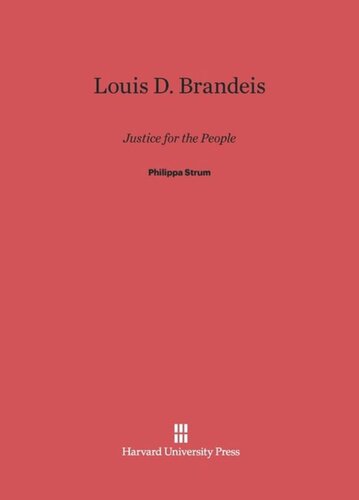 Louis D. Brandeis

Justice for the People

Philippa Strum

Harvard University Press